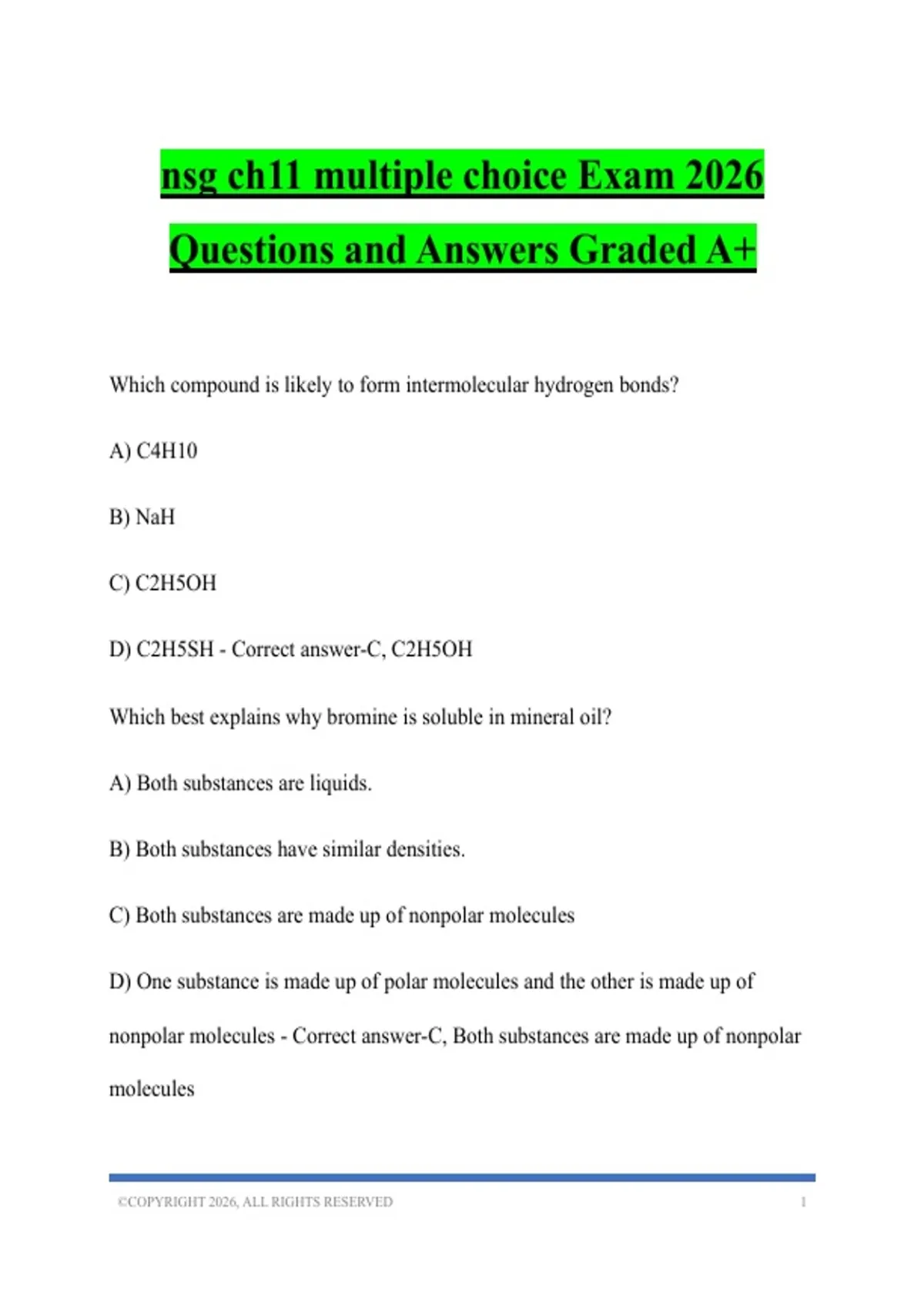 nsg ch11 multiple choice Exam 2026 Questions and Answers Graded A+

Which compound is likely to form intermolecular hydrogen bonds?

A) C4H10

B) NaH

C) C2H5OH

D) C2H5SH - Correct answer-C, C2H5OH

Which best explains why bromine is soluble in mineral oil?

A) Both substances are liquids.

B) Both substances have similar densities.

C) Both substances are made up of nonpolar molecules

D) One substance is made up of polar molecules and the other is made up of nonpolar molecules - Correct answer-C, Both substances are made up of nonpolar molecules

©COPYRIGHT 2026, ALL RIGHTS RESERVED 1